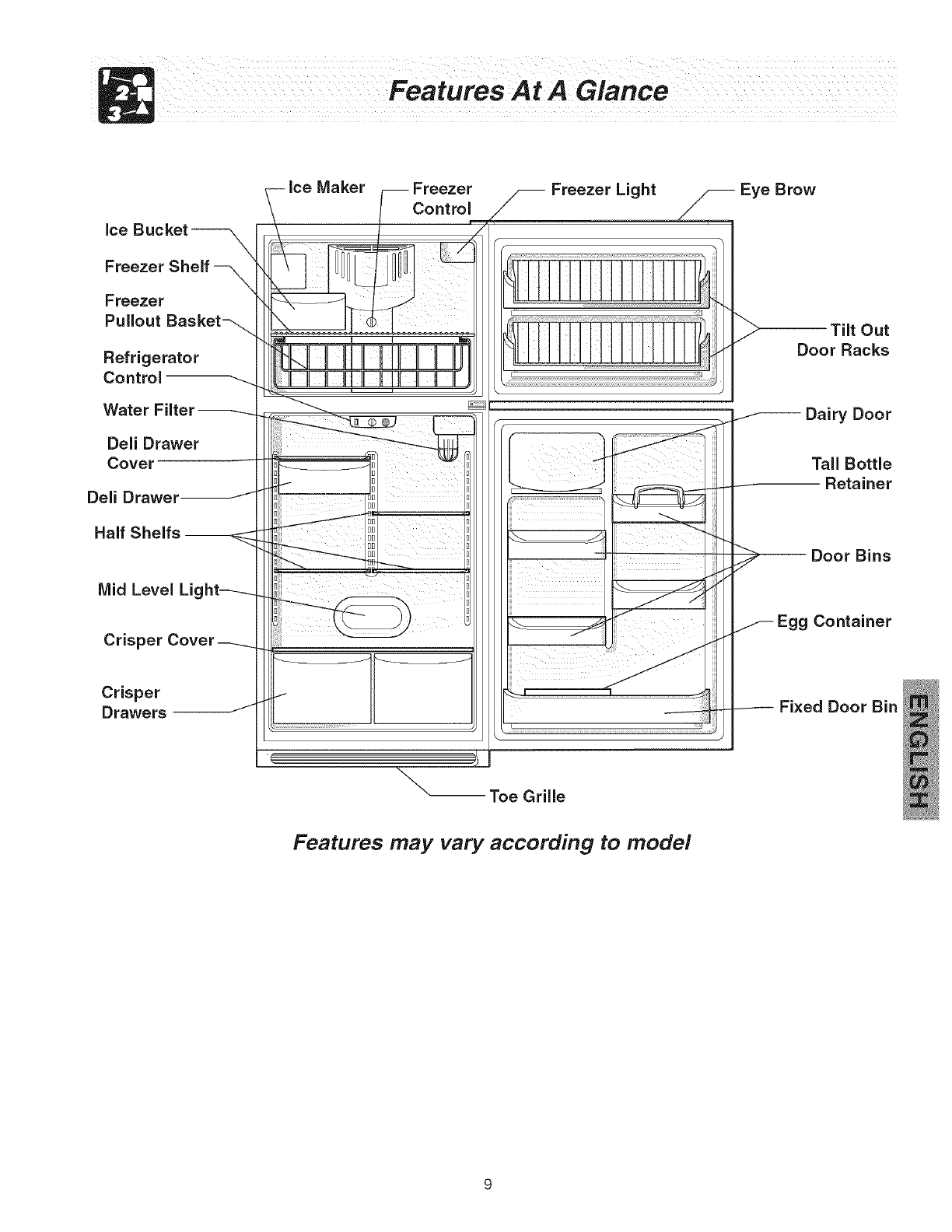 Features At A Glance

Ice Maker

Freezer Control

Freezer Light

Eye Brow

Ice Bucket

Freezer Shelf

Freezer Pullout Basket

Refrigerator Control

Water Filter

Deli Drawer Cover

Deli Drawer

Half Shelfs

Mid Level Light

Crisper Cover

Crisper Drawers

Tilt Out Door Racks

Dairy Door

Tall Bottle Retainer

Door Bins

Egg Container

Fixed Door Bin

Toe Grille

ENGLISH

Features may vary according to model

9